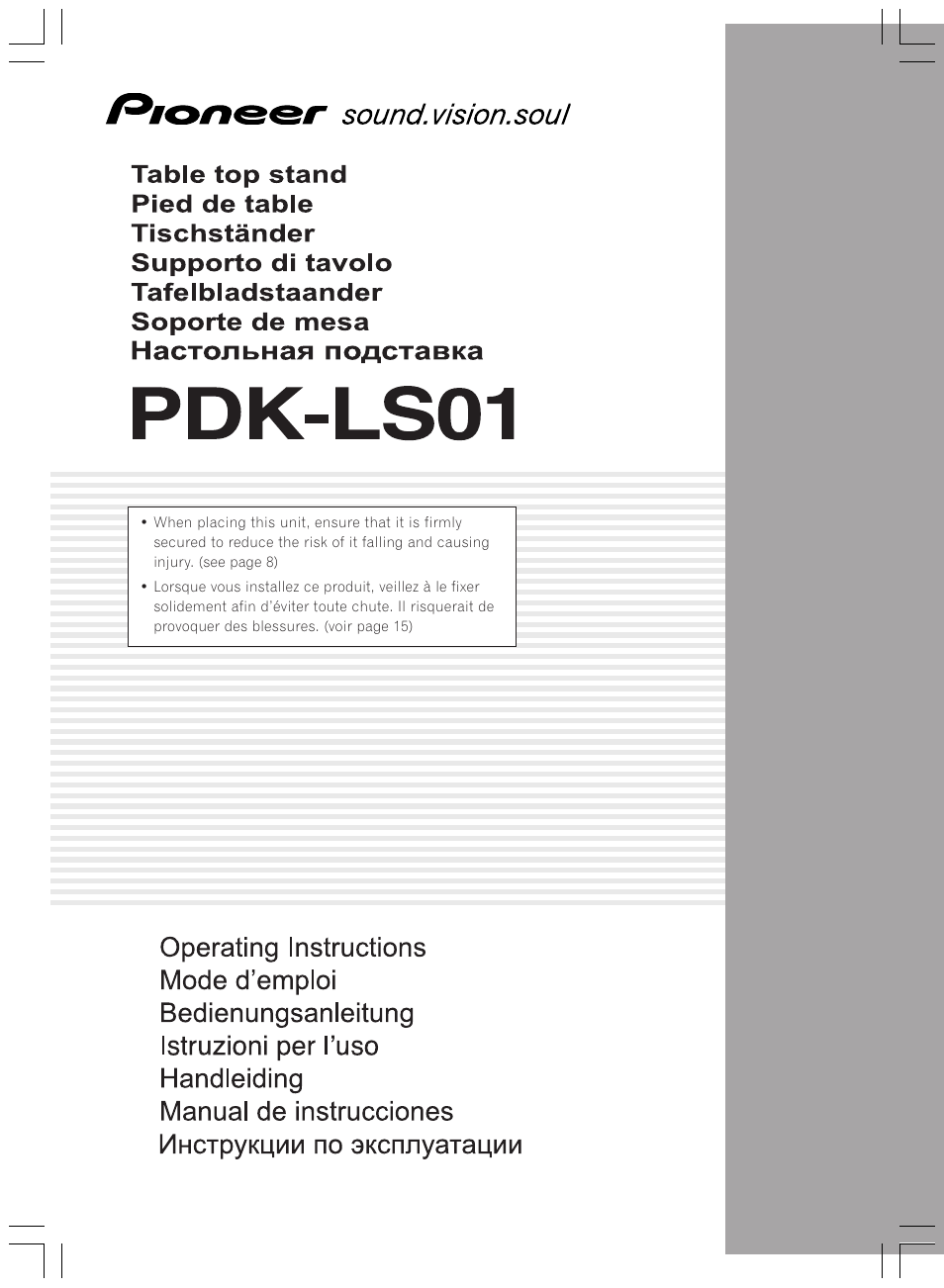 Pioneer sound.vision.soul

Table top stand
Pied de table
Tischständer
Supporto di tavolo
Tafelbladstaander
Soporte de mesa
Настольная подставка

PDK-LS01

• When placing this unit, ensure that it is firmly secured to reduce the risk of it falling and causing injury. (see page 8)
• Lorsque vous installez ce produit, veillez à le fixer solidement afin d'éviter toute chute. Il risquerait de provoquer des blessures. (voir page 15)

Operating Instructions
Mode d'emploi
Bedienungsanleitung
Istruzioni per l'uso
Handleiding
Manual de instrucciones
Инструкции по эксплуатации